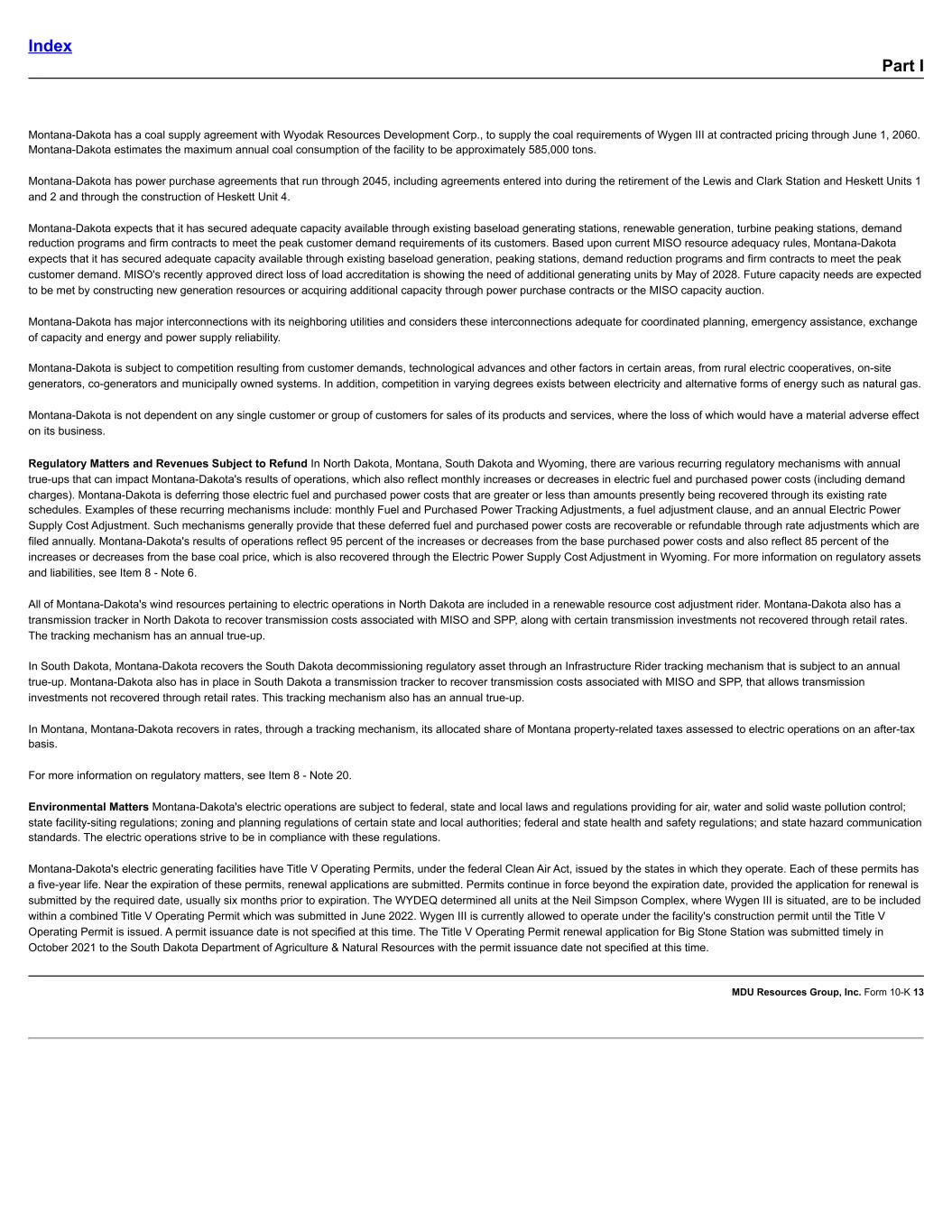 Index

Part I

Montana-Dakota has a coal supply agreement with Wyodak Resources Development Corp., to supply the coal requirements of Wygen III at contracted pricing through June 1, 2060. Montana-Dakota estimates the maximum annual coal consumption of the facility to be approximately 585,000 tons.

Montana-Dakota has power purchase agreements that run through 2045, including agreements entered into during the retirement of the Lewis and Clark Station and Heskett Units 1 and 2 and through the construction of Heskett Unit 4.

Montana-Dakota expects that it has secured adequate capacity available through existing baseload generating stations, renewable generation, turbine peaking stations, demand reduction programs and firm contracts to meet the peak customer demand requirements of its customers. Based upon current MISO resource adequacy rules, Montana-Dakota expects that it has secured adequate capacity available through existing baseload generation, peaking stations, demand reduction programs and firm contracts to meet the peak customer demand. MISO's recently approved direct loss of load accreditation is showing the need of additional generating units by May of 2028. Future capacity needs are expected to be met by constructing new generation resources or acquiring additional capacity through power purchase contracts or the MISO capacity auction.

Montana-Dakota has major interconnections with its neighboring utilities and considers these interconnections adequate for coordinated planning, emergency assistance, exchange of capacity and energy and power supply reliability.

Montana-Dakota is subject to competition resulting from customer demands, technological advances and other factors in certain areas, from rural electric cooperatives, on-site generators, co-generators and municipally owned systems. In addition, competition in varying degrees exists between electricity and alternative forms of energy such as natural gas.

Montana-Dakota is not dependent on any single customer or group of customers for sales of its products and services, where the loss of which would have a material adverse effect on its business.

Regulatory Matters and Revenues Subject to Refund In North Dakota, Montana, South Dakota and Wyoming, there are various recurring regulatory mechanisms with annual true-ups that can impact Montana-Dakota's results of operations, which also reflect monthly increases or decreases in electric fuel and purchased power costs (including demand charges). Montana-Dakota is deferring those electric fuel and purchased power costs that are greater or less than amounts presently being recovered through its existing rate schedules. Examples of these recurring mechanisms include: monthly Fuel and Purchased Power Tracking Adjustments, a fuel adjustment clause, and an annual Electric Power Supply Cost Adjustment. Such mechanisms generally provide that these deferred fuel and purchased power costs are recoverable or refundable through rate adjustments which are filed annually. Montana-Dakota's results of operations reflect 95 percent of the increases or decreases from the base purchased power costs and also reflect 85 percent of the increases or decreases from the base coal price, which is also recovered through the Electric Power Supply Cost Adjustment in Wyoming. For more information on regulatory assets and liabilities, see Item 8 - Note 6.

All of Montana-Dakota's wind resources pertaining to electric operations in North Dakota are included in a renewable resource cost adjustment rider. Montana-Dakota also has a transmission tracker in North Dakota to recover transmission costs associated with MISO and SPP, along with certain transmission investments not recovered through retail rates. The tracking mechanism has an annual true-up.

In South Dakota, Montana-Dakota recovers the South Dakota decommissioning regulatory asset through an Infrastructure Rider tracking mechanism that is subject to an annual true-up. Montana-Dakota also has in place in South Dakota a transmission tracker to recover transmission costs associated with MISO and SPP, that allows transmission investments not recovered through retail rates. This tracking mechanism also has an annual true-up.

In Montana, Montana-Dakota recovers in rates, through a tracking mechanism, its allocated share of Montana property-related taxes assessed to electric operations on an after-tax basis.

For more information on regulatory matters, see Item 8 - Note 20.

Environmental Matters Montana-Dakota's electric operations are subject to federal, state and local laws and regulations providing for air, water and solid waste pollution control; state facility-siting regulations; zoning and planning regulations of certain state and local authorities; federal and state health and safety regulations; and state hazard communication standards. The electric operations strive to be in compliance with these regulations.

Montana-Dakota's electric generating facilities have Title V Operating Permits, under the federal Clean Air Act, issued by the states in which they operate. Each of these permits has a five-year life. Near the expiration of these permits, renewal applications are submitted. Permits continue in force beyond the expiration date, provided the application for renewal is submitted by the required date, usually six months prior to expiration. The WYDEQ determined all units at the Neil Simpson Complex, where Wygen III is situated, are to be included within a combined Title V Operating Permit which was submitted in June 2022. Wygen III is currently allowed to operate under the facility's construction permit until the Title V Operating Permit is issued. A permit issuance date is not specified at this time. The Title V Operating Permit renewal application for Big Stone Station was submitted timely in October 2021 to the South Dakota Department of Agriculture & Natural Resources with the permit issuance date not specified at this time.

MDU Resources Group, Inc. Form 10-K 13